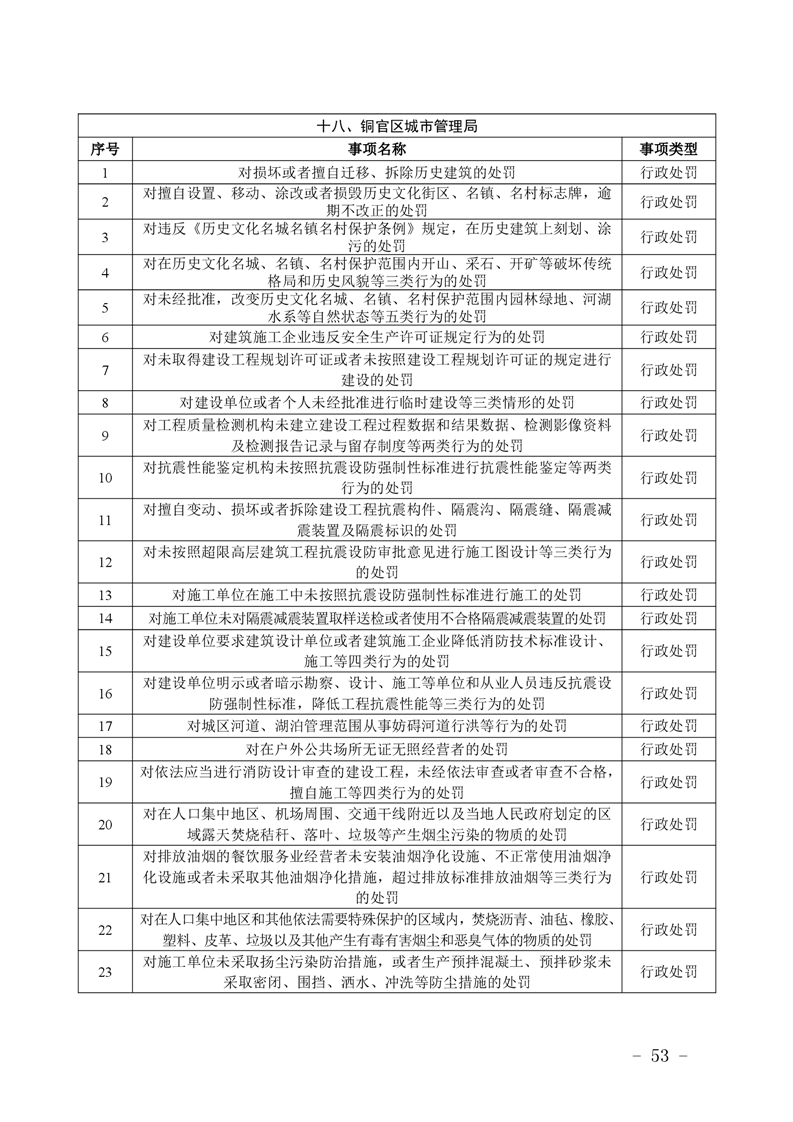 十八、铜官区城市管理局

| 序号 | 事项名称 | 事项类型 |
|---|---|---|
| 1 | 对损坏或者擅自迁移、拆除历史建筑的处罚 | 行政处罚 |
| 2 | 对擅自设置、移动、涂改或者损毁历史文化街区、名镇、名村标志牌，逾期不改正的处罚 | 行政处罚 |
| 3 | 对违反《历史文化名城名镇名村保护条例》规定，在历史建筑上刻划、涂污的处罚 | 行政处罚 |
| 4 | 对在历史文化名城、名镇、名村保护范围内开山、采石、开矿等破坏传统格局和历史风貌等三类行为的处罚 | 行政处罚 |
| 5 | 对未经批准，改变历史文化名城、名镇、名村保护范围内园林绿地、河湖水系等自然状态等五类行为的处罚 | 行政处罚 |
| 6 | 对建筑施工企业违反安全生产许可证规定行为的处罚 | 行政处罚 |
| 7 | 对未取得建设工程规划许可证或者未按照建设工程规划许可证的规定进行建设的处罚 | 行政处罚 |
| 8 | 对建设单位或者个人未经批准进行临时建设等三类情形的处罚 | 行政处罚 |
| 9 | 对工程质量检测机构未建立建设工程过程数据和结果数据、检测影像资料及检测报告记录与留存制度等两类行为的处罚 | 行政处罚 |
| 10 | 对抗震性能鉴定机构未按照抗震设防强制性标准进行抗震性能鉴定等两类行为的处罚 | 行政处罚 |
| 11 | 对擅自变动、损坏或者拆除建设工程抗震构件、隔震沟、隔震缝、隔震减震装置及隔震标识的处罚 | 行政处罚 |
| 12 | 对未按照超限高层建筑工程抗震设防审批意见进行施工图设计等三类行为的处罚 | 行政处罚 |
| 13 | 对施工单位在施工中未按照抗震设防强制性标准进行施工的处罚 | 行政处罚 |
| 14 | 对施工单位未对隔震减震装置取样送检或者使用不合格隔震减震装置的处罚 | 行政处罚 |
| 15 | 对建设单位要求建筑设计单位或者建筑施工企业降低消防技术标准设计、施工等四类行为的处罚 | 行政处罚 |
| 16 | 对建设单位明示或者暗示勘察、设计、施工等单位和从业人员违反抗震设防强制性标准，降低工程抗震性能等三类行为的处罚 | 行政处罚 |
| 17 | 对城区河道、湖泊管理范围从事妨碍河道行洪等行为的处罚 | 行政处罚 |
| 18 | 对在户外公共场所无证无照经营者的处罚 | 行政处罚 |
| 19 | 对依法应当进行消防设计审查的建设工程，未经依法审查或者审查不合格，擅自施工等四类行为的处罚 | 行政处罚 |
| 20 | 对在人口集中地区、机场周围、交通干线附近以及当地人民政府划定的区域露天焚烧秸秆、落叶、垃圾等产生烟尘污染的物质的处罚 | 行政处罚 |
| 21 | 对排放油烟的餐饮服务业经营者未安装油烟净化设施、不正常使用油烟净化设施或者未采取其他油烟净化措施，超过排放标准排放油烟等三类行为的处罚 | 行政处罚 |
| 22 | 对在人口集中地区和其他依法需要特殊保护的区域内，焚烧沥青、油毡、橡胶、塑料、皮革、垃圾以及其他产生有毒有害烟尘和恶臭气体的物质的处罚 | 行政处罚 |
| 23 | 对施工单位未采取扬尘污染防治措施，或者生产预拌混凝土、预拌砂浆未采取密闭、围挡、洒水、冲洗等防尘措施的处罚 | 行政处罚 |

－ 53 －